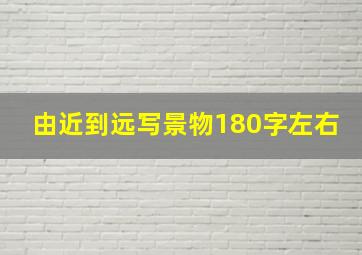 由近到远写景物180字左右